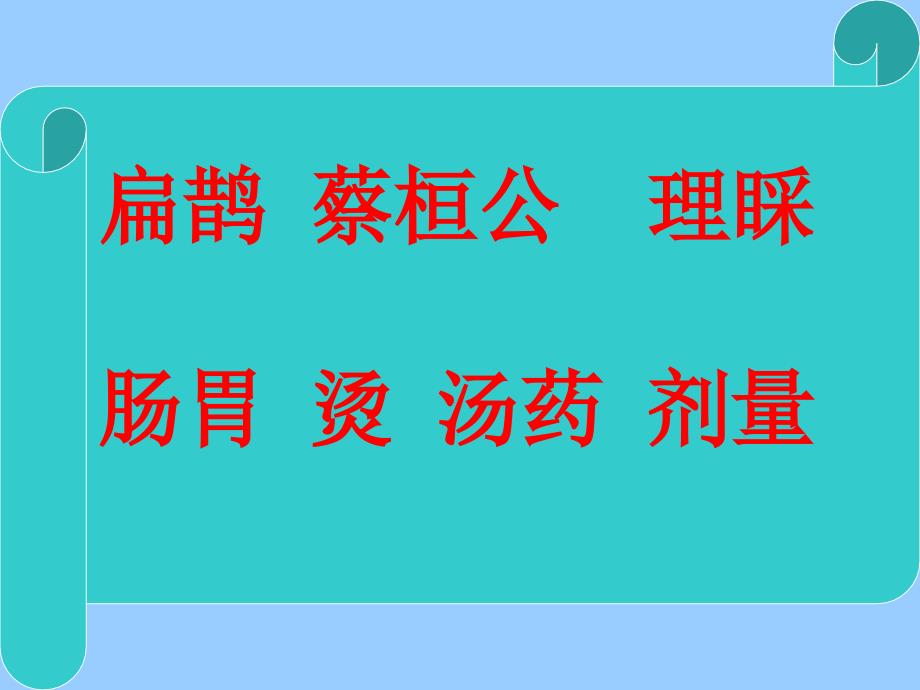 扁鹊 蔡桓公 理睬

肠胃 烫 汤药 剂量